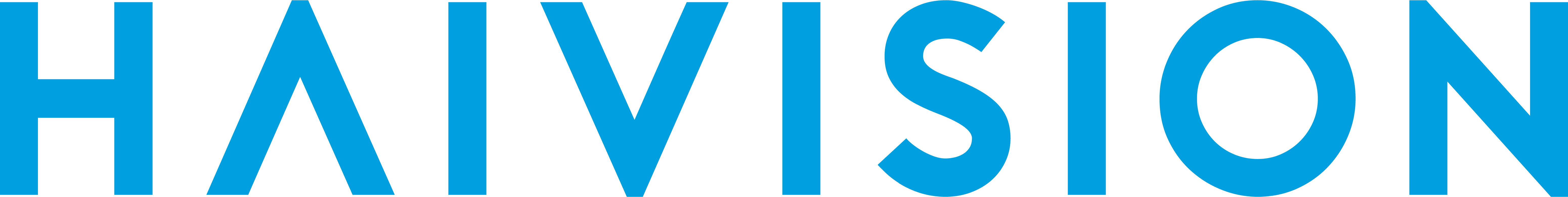 HAIVISION